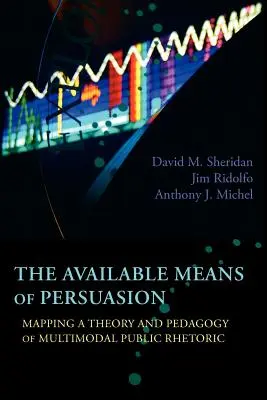 David M. Sheridan
Jim Ridolfo
Anthony J. Michel

THE AVAILABLE MEANS OF PERSUASION

MAPPING A THEORY AND PEDAGOGY OF MULTIMODAL PUBLIC RHETORIC